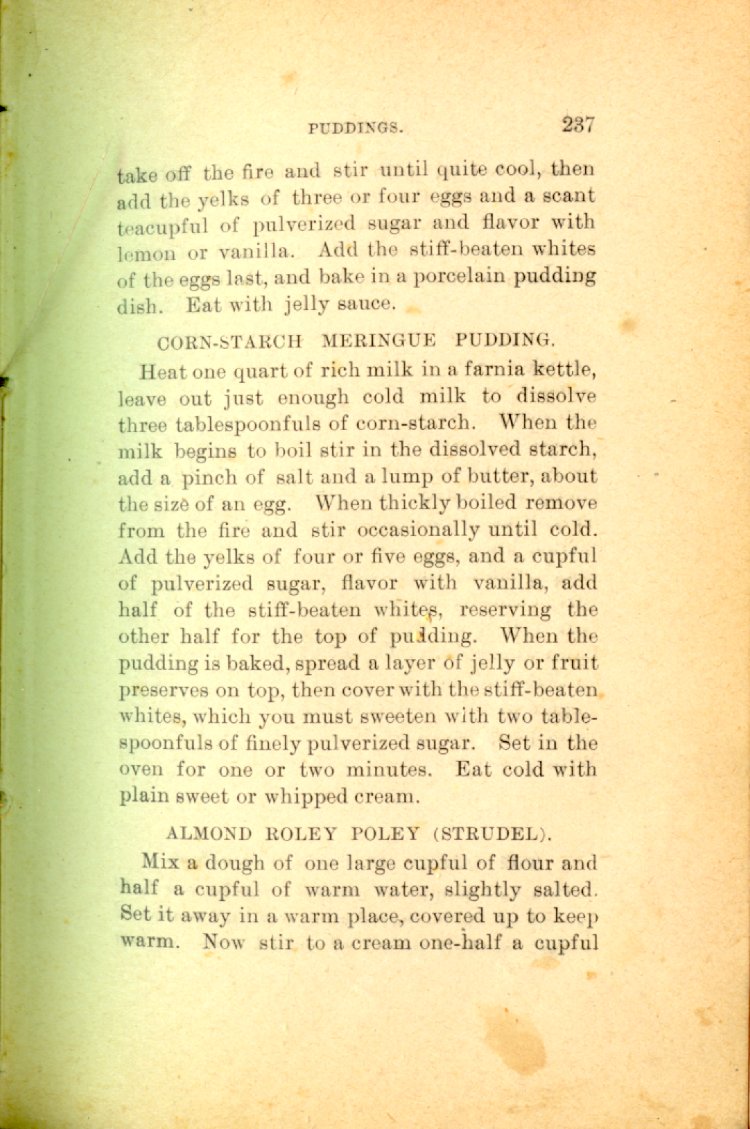 PUDDINGS. 237

take off the fire and stir until quite cool, then add the yelks of three or four eggs and a scant teacupful of pulverized sugar and flavor with lemon or vanilla. Add the stiff-beaten whites of the eggs last, and bake in a porcelain pudding dish. Eat with jelly sauce.

CORN-STARCH MERINGUE PUDDING.

Heat one quart of rich milk in a farnia kettle, leave out just enough cold milk to dissolve three tablespoonfuls of corn-starch. When the milk begins to boil stir in the dissolved starch, add a pinch of salt and a lump of butter, about the size of an egg. When thickly boiled remove from the fire and stir occasionally until cold. Add the yelks of four or five eggs, and a cupful of pulverized sugar, flavor with vanilla, add half of the stiff-beaten whites, reserving the other half for the top of pudding. When the pudding is baked, spread a layer of jelly or fruit preserves on top, then cover with the stiff-beaten whites, which you must sweeten with two tablespoonfuls of finely pulverized sugar. Set in the oven for one or two minutes. Eat cold with plain sweet or whipped cream.

ALMOND ROLEY POLEY (STRUDEL).

Mix a dough of one large cupful of flour and half a cupful of warm water, slightly salted. Set it away in a warm place, covered up to keep warm. Now stir to a cream one-half a cupful